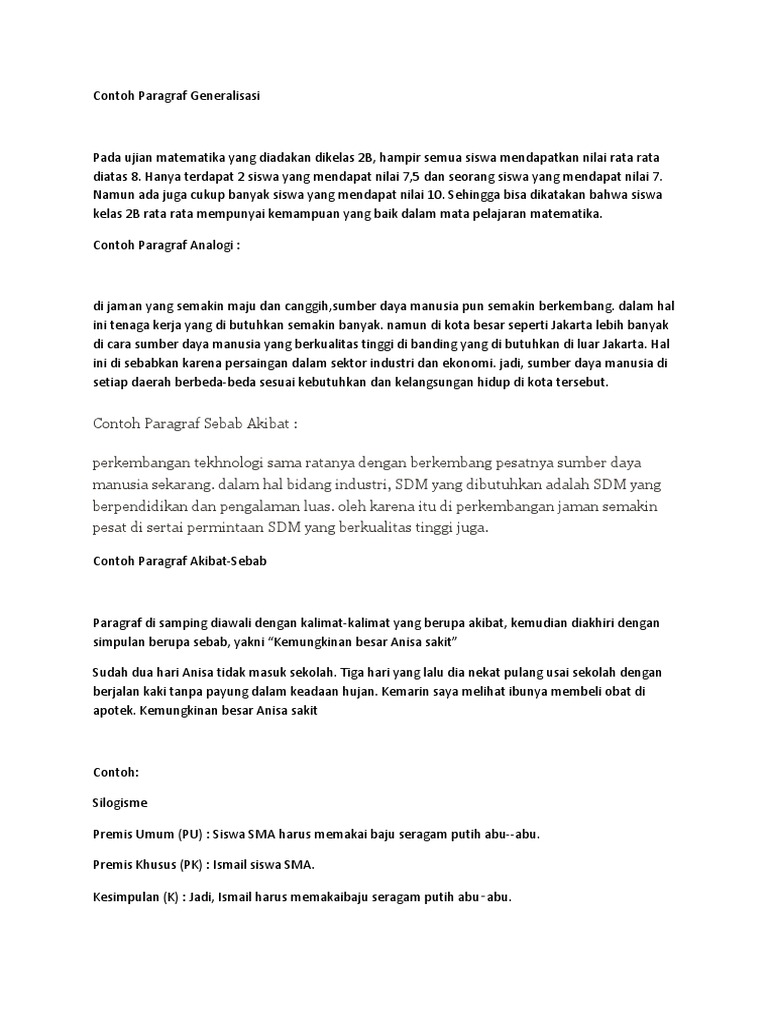 Contoh Paragraf Generalisasi

Pada ujian matematika yang diadakan dikelas 2B, hampir semua siswa mendapatkan nilai rata rata diatas 8. Hanya terdapat 2 siswa yang mendapat nilai 7,5 dan seorang siswa yang mendapat nilai 7. Namun ada juga cukup banyak siswa yang mendapat nilai 10. Sehingga bisa dikatakan bahwa siswa kelas 2B rata rata mempunyai kemampuan yang baik dalam mata pelajaran matematika.

Contoh Paragraf Analogi :

di jaman yang semakin maju dan canggih,sumber daya manusia pun semakin berkembang. dalam hal ini tenaga kerja yang di butuhkan semakin banyak. namun di kota besar seperti Jakarta lebih banyak di cara sumber daya manusia yang berkualitas tinggi di banding yang di butuhkan di luar Jakarta. Hal ini di sebabkan karena persaingan dalam sektor industri dan ekonomi. jadi, sumber daya manusia di setiap daerah berbeda-beda sesuai kebutuhkan dan kelangsungan hidup di kota tersebut.

Contoh Paragraf Sebab Akibat :

perkembangan tekhnologi sama ratanya dengan berkembang pesatnya sumber daya manusia sekarang. dalam hal bidang industri, SDM yang dibutuhkan adalah SDM yang berpendidikan dan pengalaman luas. oleh karena itu di perkembangan jaman semakin pesat di sertai permintaan SDM yang berkualitas tinggi juga.

Contoh Paragraf Akibat-Sebab

Paragraf di samping diawali dengan kalimat-kalimat yang berupa akibat, kemudian diakhiri dengan simpulan berupa sebab, yakni “Kemungkinan besar Anisa sakit”

Sudah dua hari Anisa tidak masuk sekolah. Tiga hari yang lalu dia nekat pulang usai sekolah dengan berjalan kaki tanpa payung dalam keadaan hujan. Kemarin saya melihat ibunya membeli obat di apotek. Kemungkinan besar Anisa sakit

Contoh:

Silogisme

Premis Umum (PU) : Siswa SMA harus memakai baju seragam putih abu--abu.

Premis Khusus (PK) : Ismail siswa SMA.

Kesimpulan (K) : Jadi, Ismail harus memakaibaju seragam putih abu-abu.